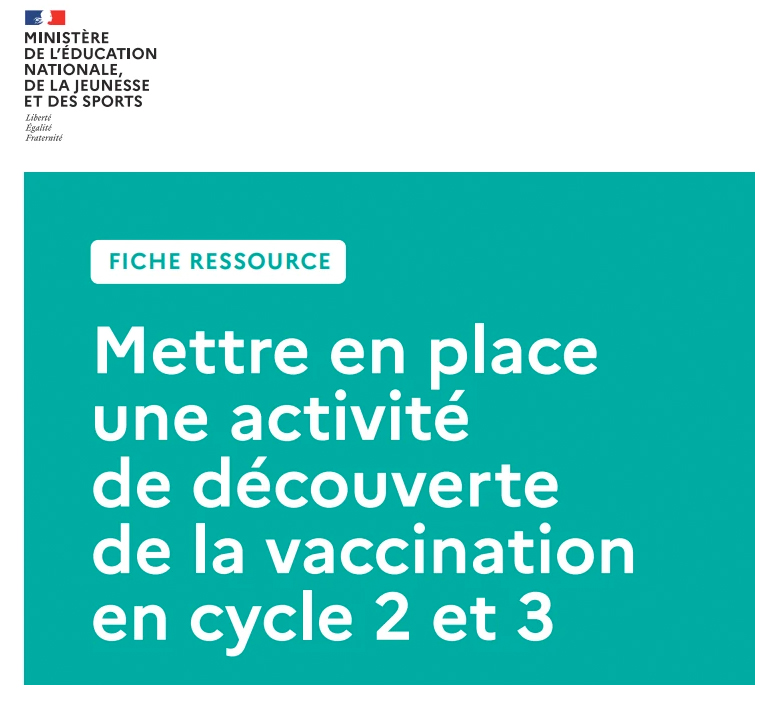 MINISTÈRE
DE L'ÉDUCATION
NATIONALE,
DE LA JEUNESSE
ET DES SPORTS

Liberté
Égalité
Fraternité

FICHE RESSOURCE

Mettre en place une activité de découverte de la vaccination en cycle 2 et 3